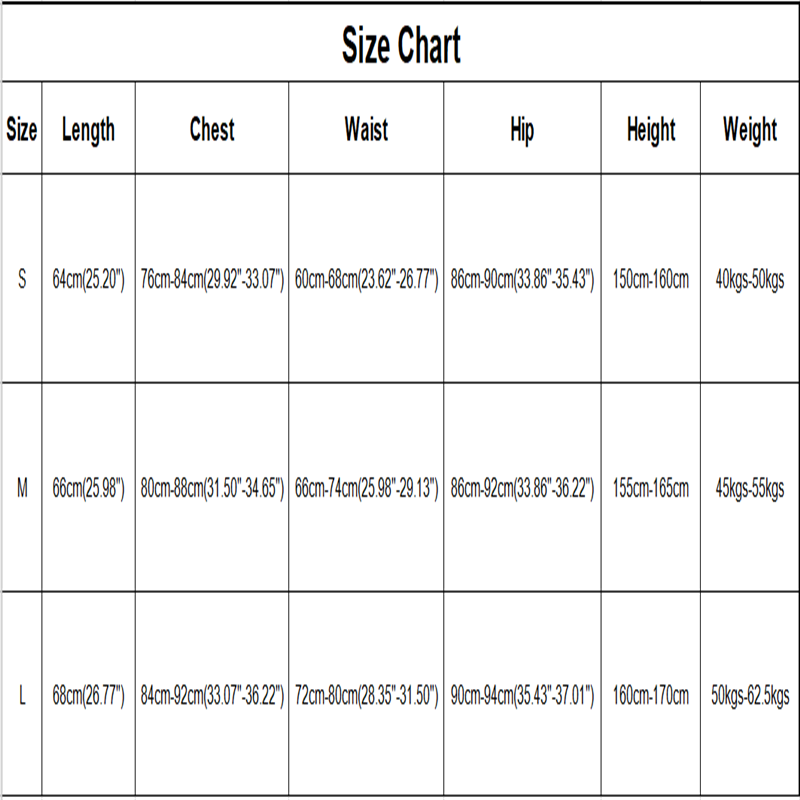 Size Chart

| Size | Length | Chest | Waist | Hip | Height | Weight |
|---|---|---|---|---|---|---|
| S | 64cm(25.20") | 76cm-84cm(29.92"-33.07") | 60cm-68cm(23.62"-26.77") | 86cm-90cm(33.86"-35.43") | 150cm-160cm | 40kgs-50kgs |
| M | 66cm(25.98") | 80cm-88cm(31.50"-34.65") | 66cm-74cm(25.98"-29.13") | 86cm-92cm(33.86"-36.22") | 155cm-165cm | 45kgs-55kgs |
| L | 68cm(26.77") | 84cm-92cm(33.07"-36.22") | 72cm-80cm(28.35"-31.50") | 90cm-94cm(35.43"-37.01") | 160cm-170cm | 50kgs-62.5kgs |